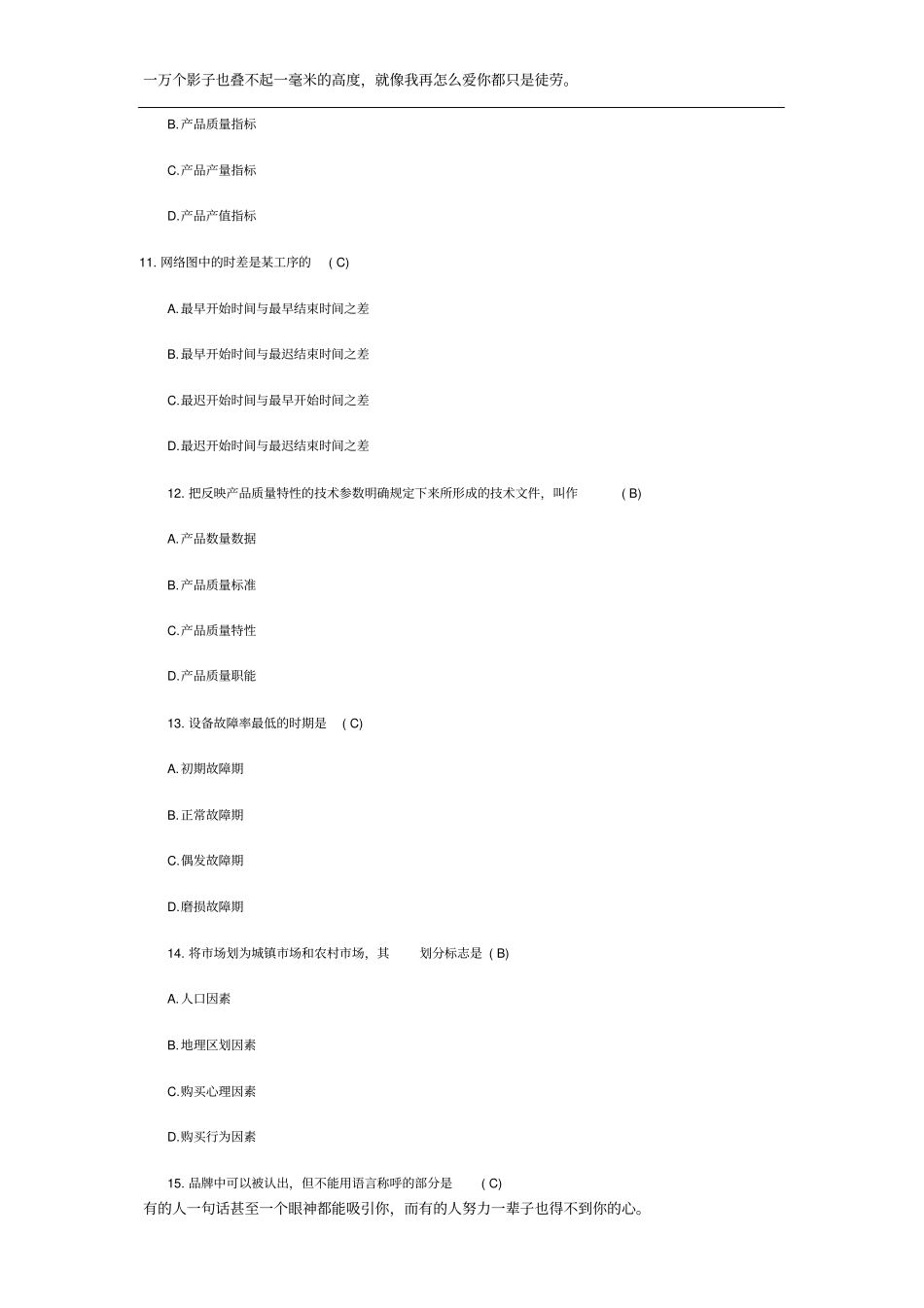 一万个影子也叠不起一毫米的高度，就像我再怎么爱你都只是徒劳。

B.产品质量指标

C.产品产量指标

D.产品产值指标

11. 网络图中的时差是某工序的　( C)

A.最早开始时间与最早结束时间之差

B.最早开始时间与最迟结束时间之差

C.最迟开始时间与最早开始时间之差

D.最迟开始时间与最迟结束时间之差

12. 把反映产品质量特性的技术参数明确规定下来所形成的技术文件，叫作　( B)

A.产品数量数据

B.产品质量标准

C.产品质量特性

D.产品质量职能

13. 设备故障率最低的时期是　( C)

A.初期故障期

B.正常故障期

C.偶发故障期

D.磨损故障期

14. 将市场划为城镇市场和农村市场，其　划分标志是 ( B)

A.人口因素

B.地理区划因素

C.购买心理因素

D.购买行为因素

15. 品牌中可以被认出，但不能用语言称呼的部分是　( C)

有的人一句话甚至一个眼神都能吸引你，而有的人努力一辈子也得不到你的心。